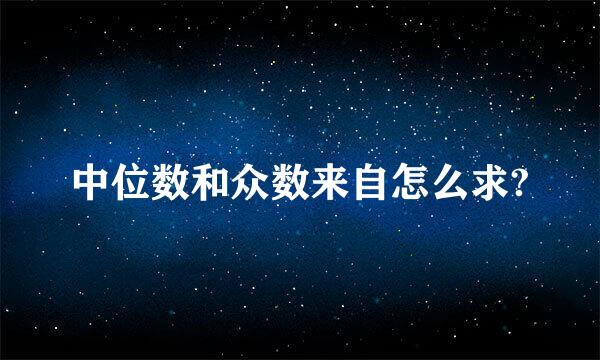 中位数和众数来自怎么求?